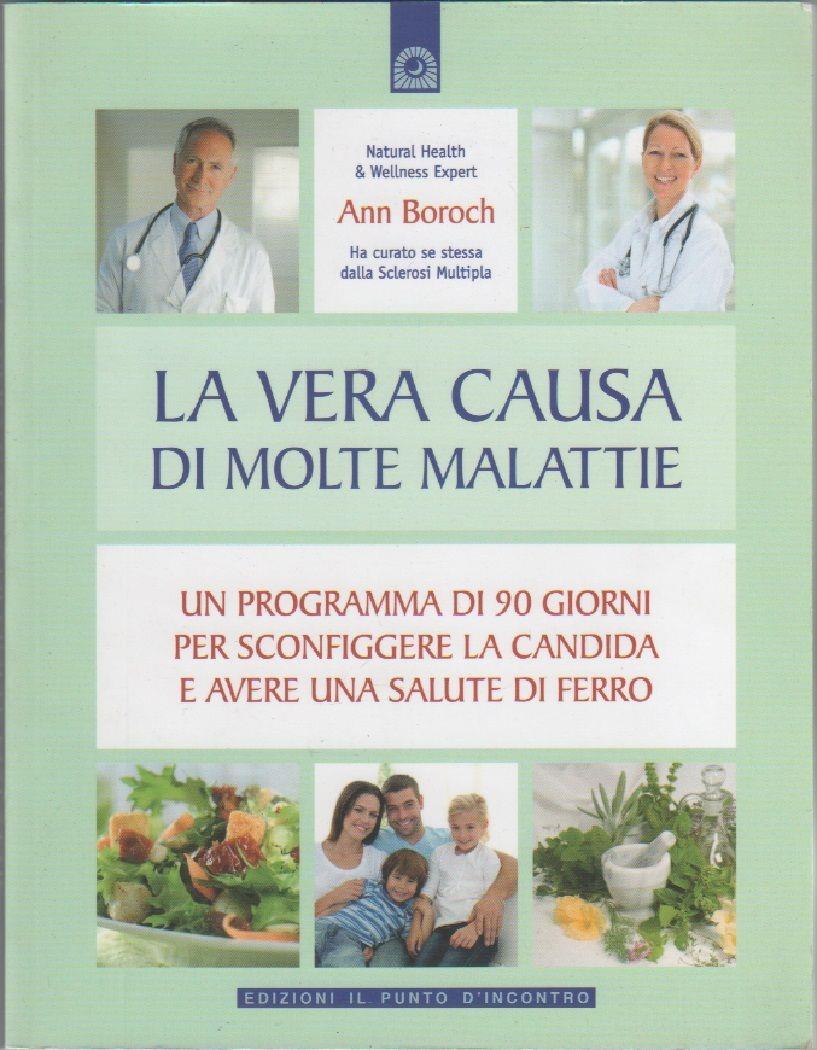 Natural Health
& Wellness Expert

Ann Boroch

Ha curato se stessa
dalla Sclerosi Multipla

LA VERA CAUSA
DI MOLTE MALATTIE

UN PROGRAMMA DI 90 GIORNI
PER SCONFIGGERE LA CANDIDA
E AVERE UNA SALUTE DI FERRO

EDIZIONI IL PUNTO D'INCONTRO